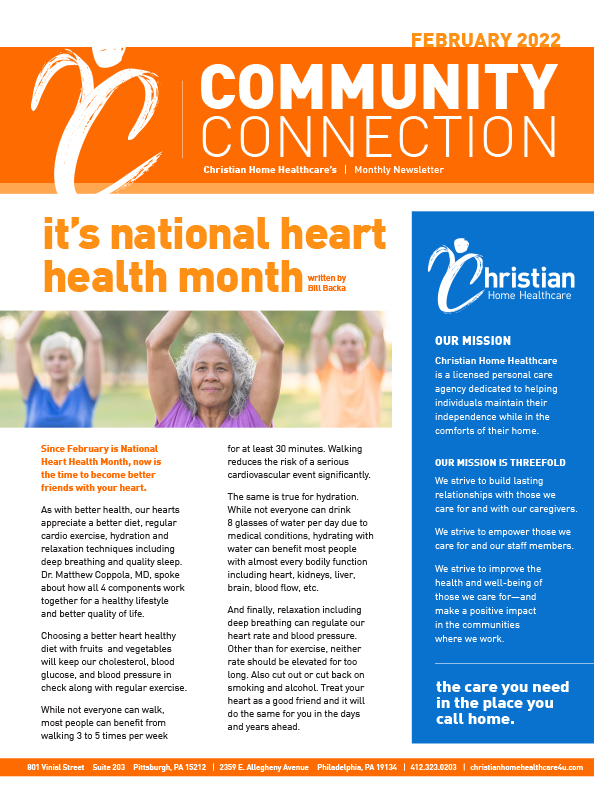 FEBRUARY 2022

COMMUNITY CONNECTION

Christian Home Healthcare's | Monthly Newsletter

it's national heart health month

written by Bill Backa

Since February is National Heart Health Month, now is the time to become better friends with your heart.

As with better health, our hearts appreciate a better diet, regular cardio exercise, hydration and relaxation techniques including deep breathing and quality sleep. Dr. Matthew Coppola, MD, spoke about how all 4 components work together for a healthy lifestyle and better quality of life.

Choosing a better heart healthy diet with fruits and vegetables will keep our cholesterol, blood glucose, and blood pressure in check along with regular exercise.

While not everyone can walk, most people can benefit from walking 3 to 5 times per week for at least 30 minutes. Walking reduces the risk of a serious cardiovascular event significantly.

The same is true for hydration. While not everyone can drink 8 glasses of water per day due to medical conditions, hydrating with water can benefit most people with almost every bodily function including heart, kidneys, liver, brain, blood flow, etc.

And finally, relaxation including deep breathing can regulate our heart rate and blood pressure. Other than for exercise, neither rate should be elevated for too long. Also cut out or cut back on smoking and alcohol. Treat your heart as a good friend and it will do the same for you in the days and years ahead.

Christian Home Healthcare

OUR MISSION

Christian Home Healthcare is a licensed personal care agency dedicated to helping individuals maintain their independence while in the comforts of their home.

OUR MISSION IS THREEFOLD

We strive to build lasting relationships with those we care for and with our caregivers.

We strive to empower those we care for and our staff members.

We strive to improve the health and well-being of those we care for—and make a positive impact in the communities where we work.

the care you need in the place you call home.

801 Vinial Street Suite 203 Pittsburgh, PA 15212 | 2359 E. Allegheny Avenue Philadelphia, PA 19134 | 412.323.0203 | christianhomehealthcare4u.com